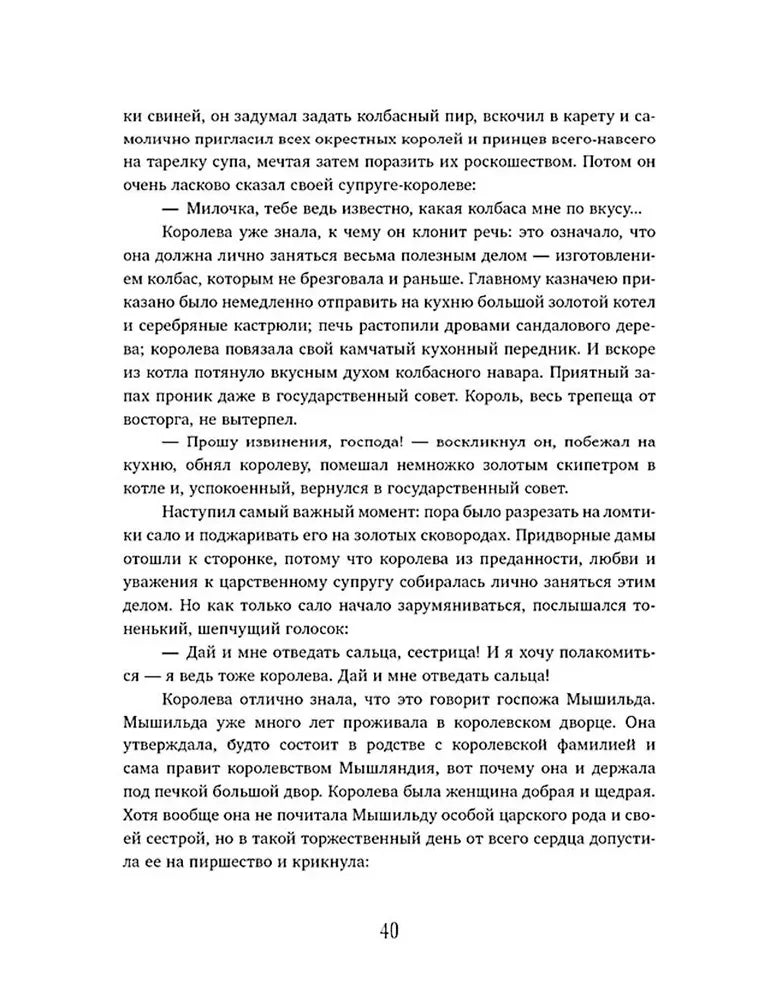 ки свиней, он задумал задать колбасный пир, вскочил в карету и самолично пригласил всех окрестных королей и принцев всего-навсего на тарелку супа, мечтая затем поразить их роскошеством. Потом он очень ласково сказал своей супруге-королеве:

— Милочка, тебе ведь известно, какая колбаса мне по вкусу...

Королева уже знала, к чему он клонит речь: это означало, что она должна лично заняться весьма полезным делом — изготовлением колбас, которым не брезговала и раньше. Главному казначею приказано было немедленно отправить на кухню большой золотой котел и серебряные кастрюли; печь растопили дровами сандалового дерева; королева повязала свой камчатый кухонный передник. И вскоре из котла потянуло вкусным духом колбасного навара. Приятный запах проник даже в государственный совет. Король, весь трепеща от восторга, не вытерпел.

— Прошу извинения, господа! — воскликнул он, побежал на кухню, обнял королеву, помешал немножко золотым скипетром в котле и, успокоенный, вернулся в государственный совет.

Наступил самый важный момент: пора было разрезать на ломтики сало и поджаривать его на золотых сковородах. Придворные дамы отошли к сторонке, потому что королева из преданности, любви и уважения к царственному супругу собиралась лично заняться этим делом. Но как только сало начало зарумяниваться, послышался тоненький, шепчущий голосок:

— Дай и мне отведать сальца, сестрица! И я хочу полакомиться — я ведь тоже королева. Дай и мне отведать сальца!

Королева отлично знала, что это говорит госпожа Мышильда. Мышильда уже много лет проживала в королевском дворце. Она утверждала, будто состоит в родстве с королевской фамилией и сама правит королевством Мышляндия, вот почему она и держала под печкой большой двор. Королева была женщина добрая и щедрая. Хотя вообще она не почитала Мышильду особой царского рода и своей сестрой, но в такой торжественный день от всего сердца допустила ее на пиршество и крикнула:

40